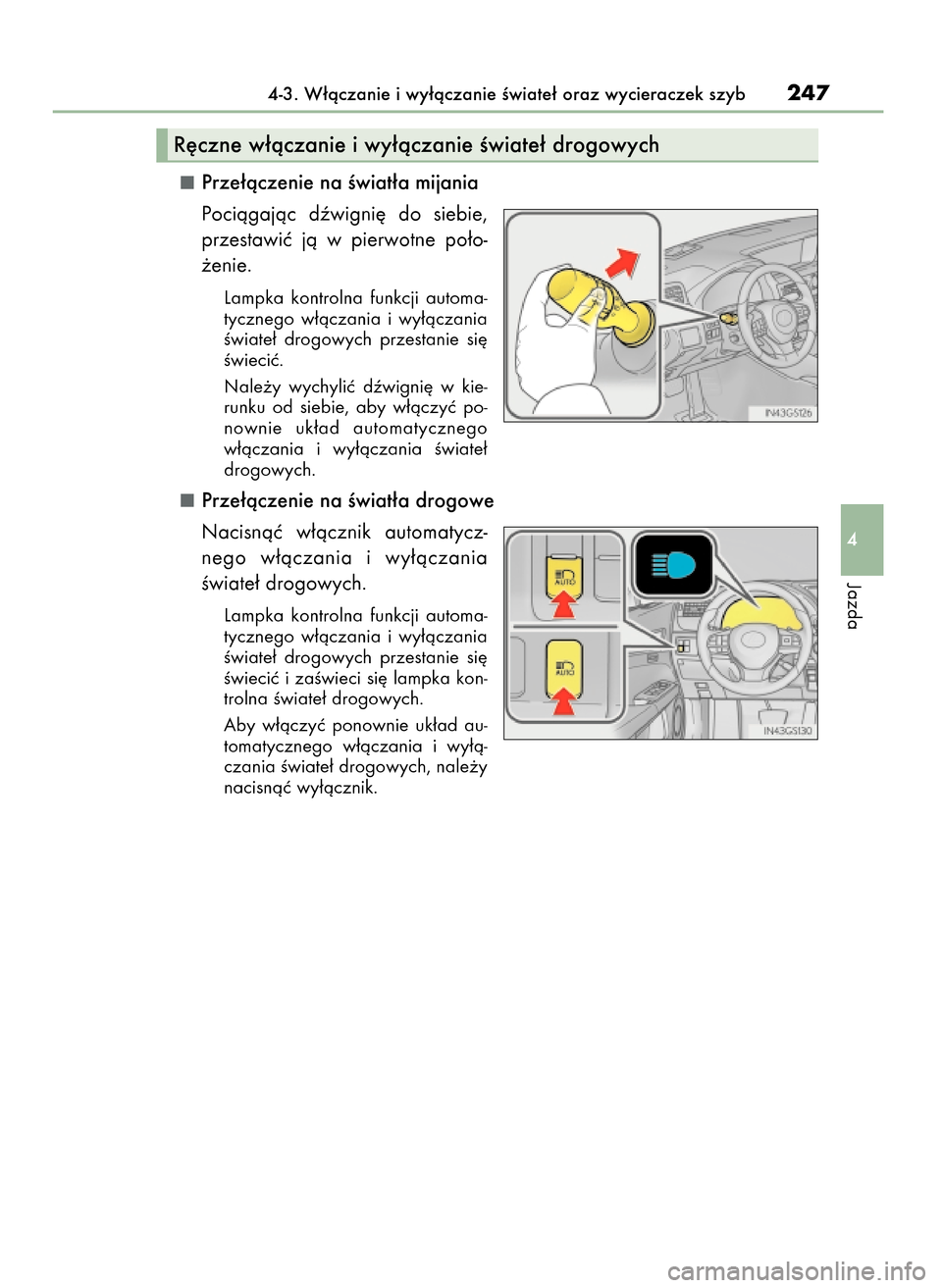 4-3. Włączanie i wyłączanie świateł oraz wycieraczek szyb 247

Ręczne włączanie i wyłączanie świateł drogowych

■ Przełączenie na światła mijania

Pociągając dźwignię do siebie, przestawić ją w pierwotne położenie.

Lampka kontrolna funkcji automatycznego włączania i wyłączania świateł drogowych przestanie się świecić.

Należy wychylić dźwignię w kierunku od siebie, aby włączyć ponownie układ automatycznego włączania i wyłączania świateł drogowych.

IN43GS126

■ Przełączenie na światła drogowe

Nacisnąć włącznik automatycznego włączania i wyłączania świateł drogowych.

Lampka kontrolna funkcji automatycznego włączania i wyłączania świateł drogowych przestanie się świecić i zaświeci się lampka kontrolna świateł drogowych.

Aby włączyć ponownie układ automatycznego włączania i wyłączania świateł drogowych, należy nacisnąć wyłącznik.

AUTO

AUTO

IN43GS130

4

Jazda

carmanualsonline.info